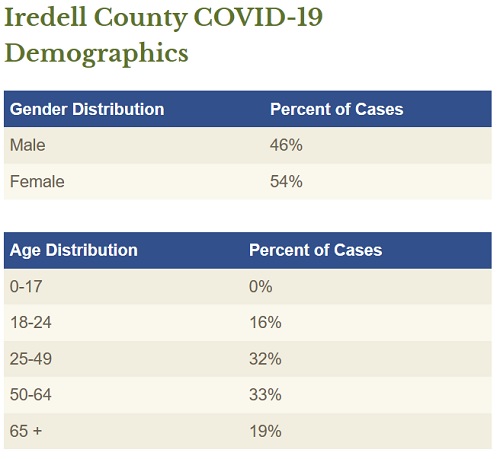 Iredell County COVID-19 Demographics

| Gender Distribution | Percent of Cases |
|---|---|
| Male | 46% |
| Female | 54% |

| Age Distribution | Percent of Cases |
|---|---|
| 0-17 | 0% |
| 18-24 | 16% |
| 25-49 | 32% |
| 50-64 | 33% |
| 65 + | 19% |